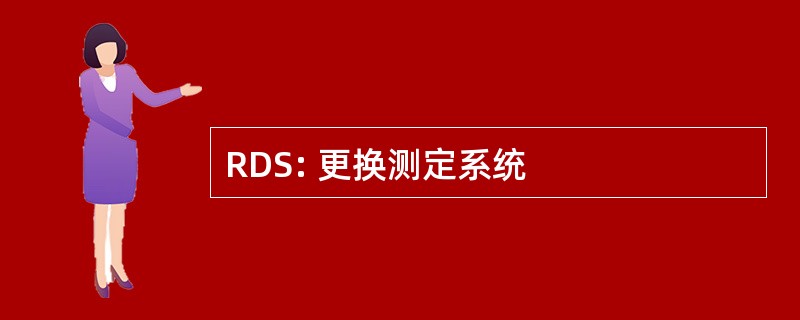 RDS: 更换测定系统